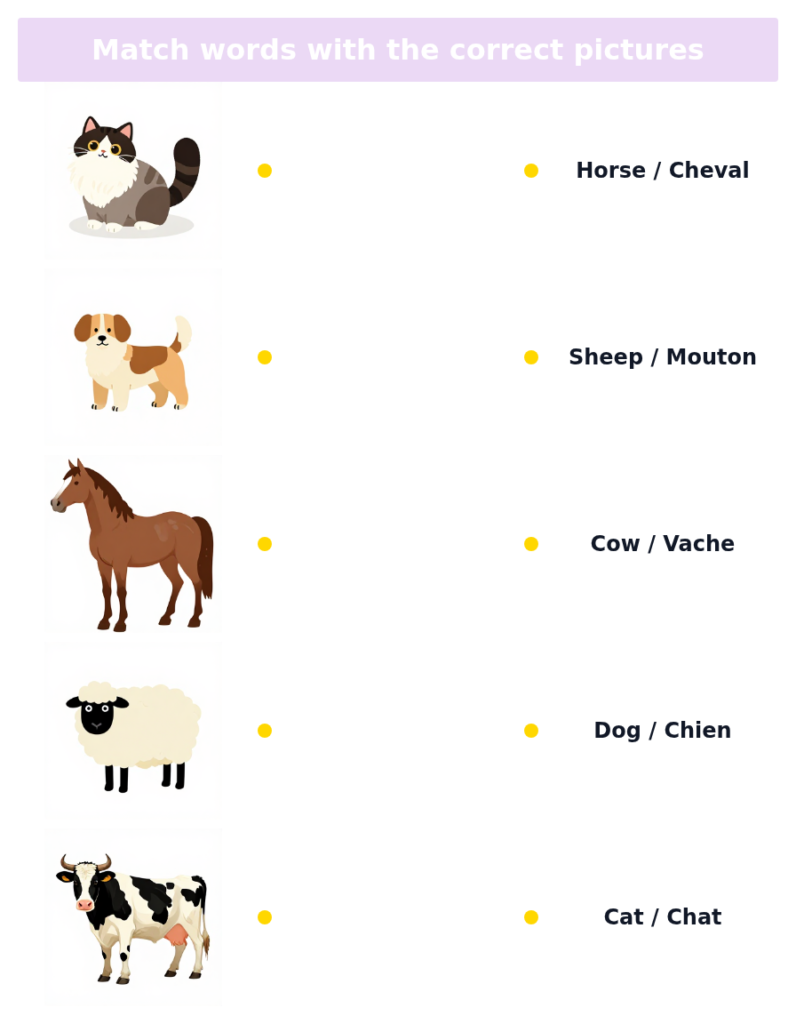 Match words with the correct pictures

Horse / Cheval

Sheep / Mouton

Cow / Vache

Dog / Chien

Cat / Chat